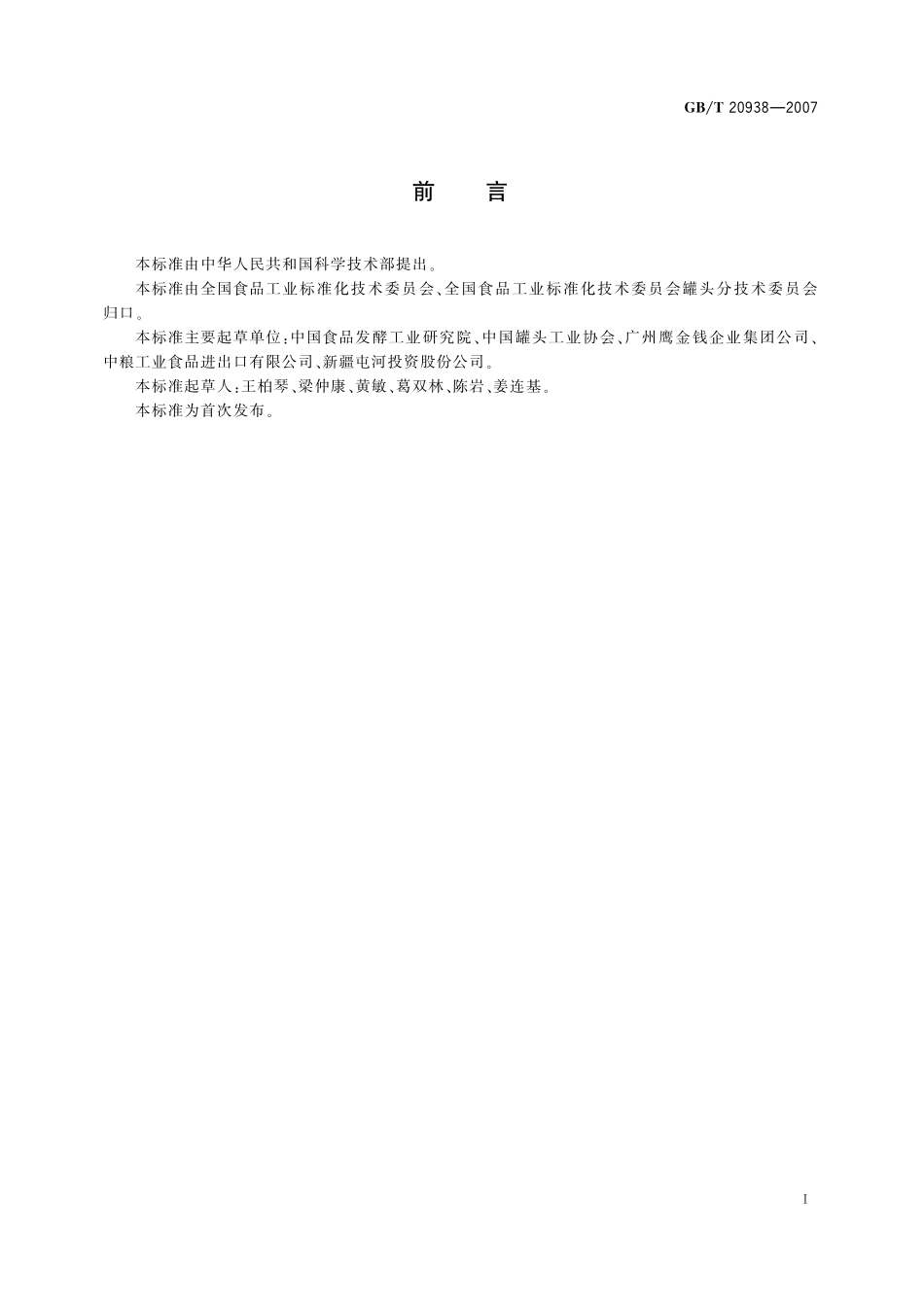 GB/T 20938—2007

前　言

本标准由中华人民共和国科学技术部提出。

本标准由全国食品工业标准化技术委员会、全国食品工业标准化技术委员会罐头分技术委员会归口。

本标准主要起草单位：中国食品发酵工业研究院、中国罐头工业协会、广州鹰金钱企业集团公司、中粮工业食品进出口有限公司、新疆屯河投资股份公司。

本标准起草人：王柏琴、梁仲康、黄敏、葛双林、陈岩、姜连基。

本标准为首次发布。

I